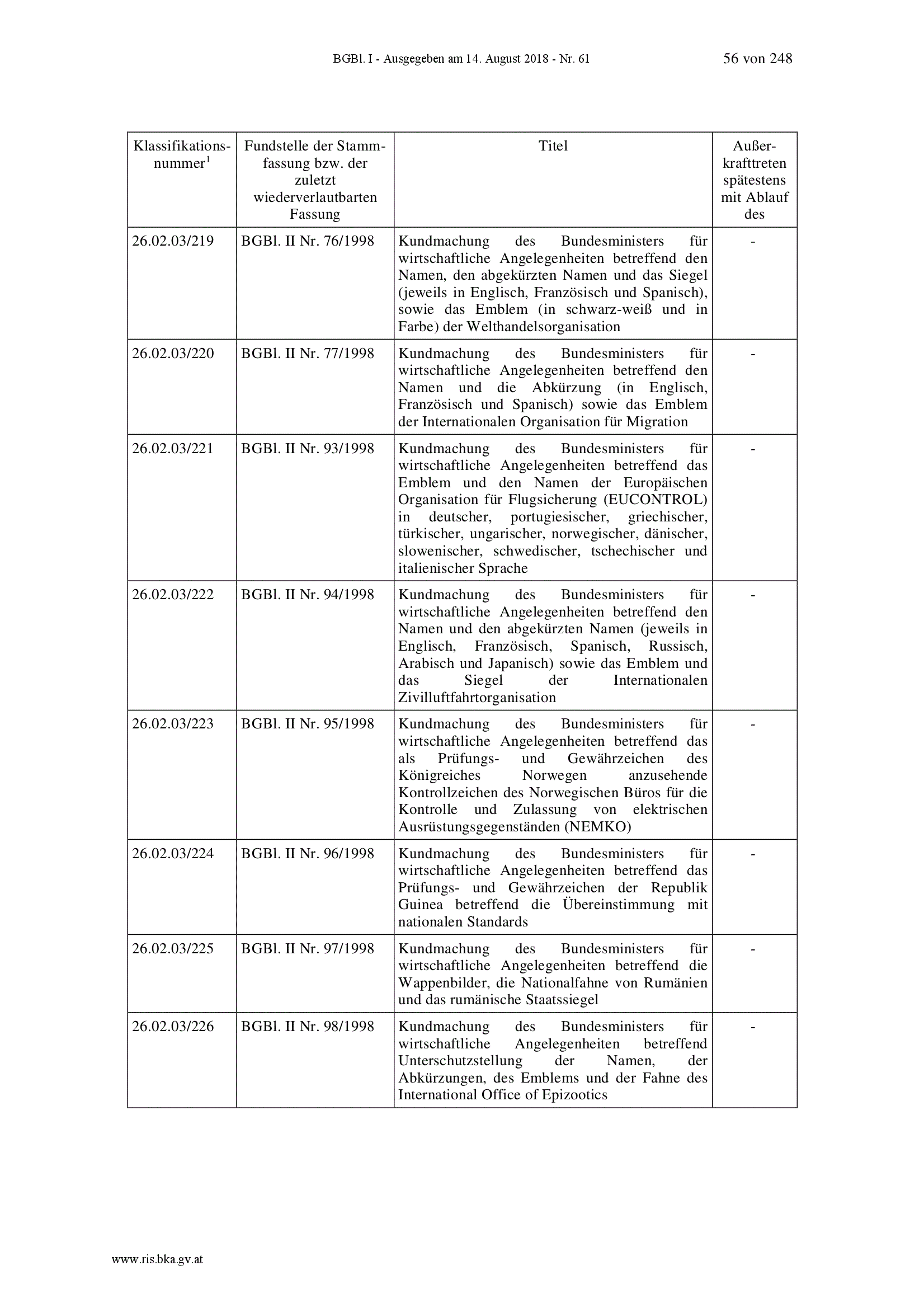 BGBl. I - Ausgegeben am 14. August 2018 - Nr. 61 56 von 248

| Klassifikationsnummer$^1$ | Fundstelle der Stammfassung bzw. der zuletzt wiederverlautbarten Fassung | Titel | Außerkrafttreten spätestens mit Ablauf des |
|---|---|---|---|
| 26.02.03/219 | BGBl. II Nr. 76/1998 | Kundmachung des Bundesministers für wirtschaftliche Angelegenheiten betreffend den Namen, den abgekürzten Namen und das Siegel (jeweils in Englisch, Französisch und Spanisch), sowie das Emblem (in schwarz-weiß und in Farbe) der Welthandelsorganisation | - |
| 26.02.03/220 | BGBl. II Nr. 77/1998 | Kundmachung des Bundesministers für wirtschaftliche Angelegenheiten betreffend den Namen und die Abkürzung (in Englisch, Französisch und Spanisch) sowie das Emblem der Internationalen Organisation für Migration | - |
| 26.02.03/221 | BGBl. II Nr. 93/1998 | Kundmachung des Bundesministers für wirtschaftliche Angelegenheiten betreffend das Emblem und den Namen der Europäischen Organisation für Flugsicherung (EUCONTROL) in deutscher, portugiesischer, griechischer, türkischer, ungarischer, norwegischer, dänischer, slowenischer, schwedischer, tschechischer und italienischer Sprache | - |
| 26.02.03/222 | BGBl. II Nr. 94/1998 | Kundmachung des Bundesministers für wirtschaftliche Angelegenheiten betreffend den Namen und den abgekürzten Namen (jeweils in Englisch, Französisch, Spanisch, Russisch, Arabisch und Japanisch) sowie das Emblem und das Siegel der Internationalen Zivilluftfahrtorganisation | - |
| 26.02.03/223 | BGBl. II Nr. 95/1998 | Kundmachung des Bundesministers für wirtschaftliche Angelegenheiten betreffend das als Prüfungs- und Gewährzeichen des Königreiches Norwegen anzusehende Kontrollzeichen des Norwegischen Büros für die Kontrolle und Zulassung von elektrischen Ausrüstungsgegenständen (NEMKO) | - |
| 26.02.03/224 | BGBl. II Nr. 96/1998 | Kundmachung des Bundesministers für wirtschaftliche Angelegenheiten betreffend das Prüfungs- und Gewährzeichen der Republik Guinea betreffend die Übereinstimmung mit nationalen Standards | - |
| 26.02.03/225 | BGBl. II Nr. 97/1998 | Kundmachung des Bundesministers für wirtschaftliche Angelegenheiten betreffend die Wappenbilder, die Nationalfahne von Rumänien und das rumänische Staatssiegel | - |
| 26.02.03/226 | BGBl. II Nr. 98/1998 | Kundmachung des Bundesministers für wirtschaftliche Angelegenheiten betreffend Unterschutzstellung der Namen, der Abkürzungen, des Emblems und der Fahne des International Office of Epizootics | - |

www.ris.bka.gv.at